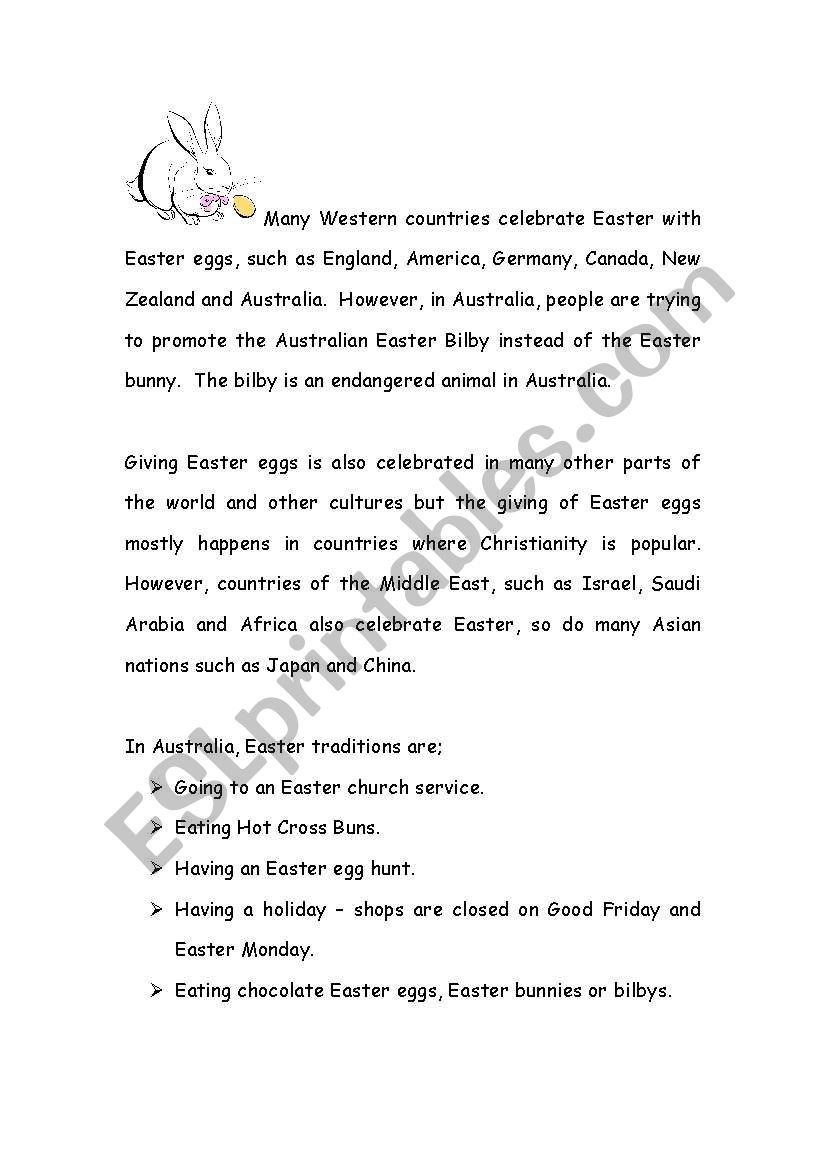 Many Western countries celebrate Easter with Easter eggs, such as England, America, Germany, Canada, New Zealand and Australia. However, in Australia, people are trying to promote the Australian Easter Bilby instead of the Easter bunny. The bilby is an endangered animal in Australia.

Giving Easter eggs is also celebrated in many other parts of the world and other cultures but the giving of Easter eggs mostly happens in countries where Christianity is popular. However, countries of the Middle East, such as Israel, Saudi Arabia and Africa also celebrate Easter, so do many Asian nations such as Japan and China.

In Australia, Easter traditions are;
➢ Going to an Easter church service.
➢ Eating Hot Cross Buns.
➢ Having an Easter egg hunt.
➢ Having a holiday – shops are closed on Good Friday and Easter Monday.
➢ Eating chocolate Easter eggs, Easter bunnies or bilbys.

ESLprintables.com